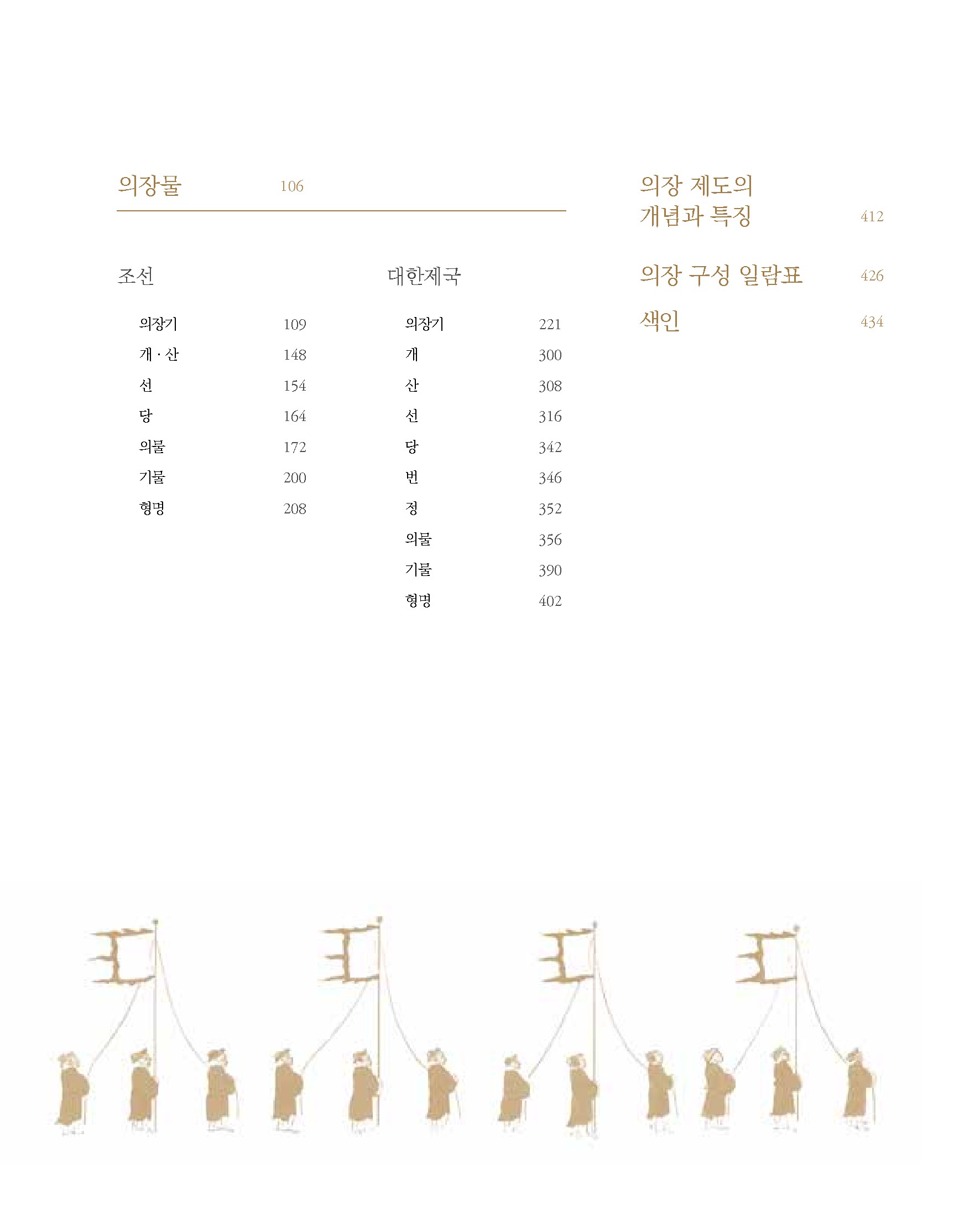 의장물 106

조선

의장기 109
개 · 산 148
선 154
당 164
의물 172
기물 200
형명 208

대한제국

의장기 221
개 300
산 308
선 316
당 342
번 346
정 352
의물 356
기물 390
형명 402

의장 제도의 개념과 특징 412

의장 구성 일람표 426

색인 434